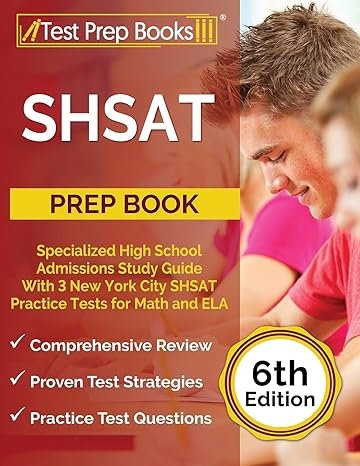 Test Prep Books®

SHSAT

PREP BOOK

Specialized High School Admissions Study Guide With 3 New York City SHSAT Practice Tests for Math and ELA

✓ Comprehensive Review

✓ Proven Test Strategies

✓ Practice Test Questions

6th Edition